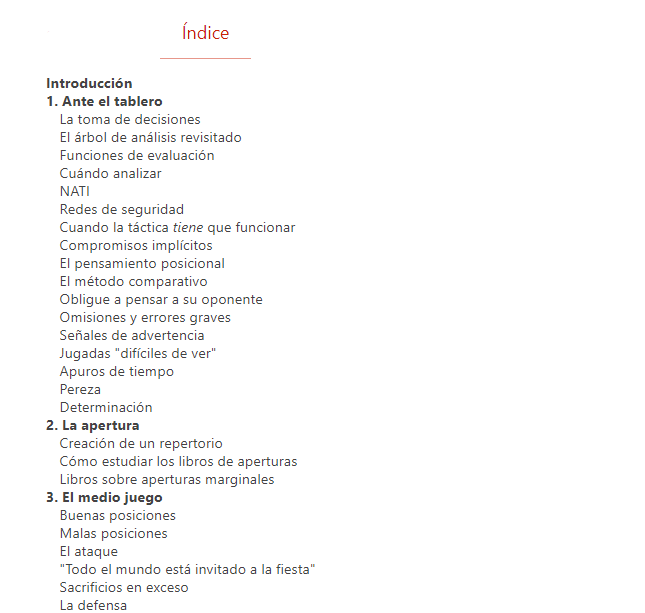 Índice

Introducción
1. Ante el tablero
La toma de decisiones
El árbol de análisis revisitado
Funciones de evaluación
Cuándo analizar
NATI
Redes de seguridad
Cuando la táctica tiene que funcionar
Compromisos implícitos
El pensamiento posicional
El método comparativo
Obligue a pensar a su oponente
Omisiones y errores graves
Señales de advertencia
Jugadas "difíciles de ver"
Apuros de tiempo
Pereza
Determinación
2. La apertura
Creación de un repertorio
Cómo estudiar los libros de aperturas
Libros sobre aperturas marginales
3. El medio juego
Buenas posiciones
Malas posiciones
El ataque
"Todo el mundo está invitado a la fiesta"
Sacrificios en exceso
La defensa